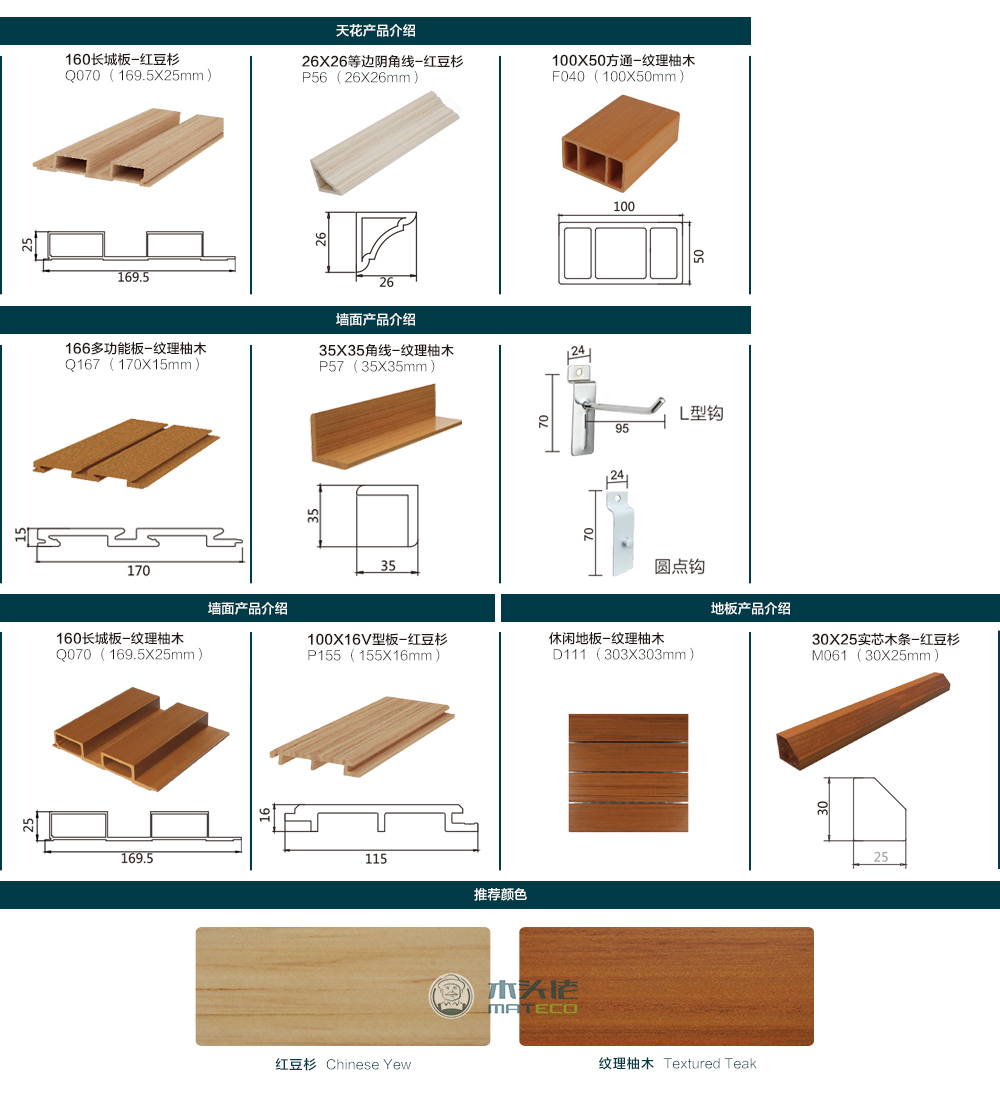 天花产品介绍

160长城板-红豆杉
Q070（169.5X25mm）
25
169.5

26X26等边阴角线-红豆杉
P56（26X26mm）
26
26

100X50方通-纹理柚木
F040（100X50mm）
100
50

墙面产品介绍

166多功能板-纹理柚木
Q167（170X15mm）
15
170

35X35角线-纹理柚木
P57（35X35mm）
35
35

24
70
95
L型钩

24
70
圆点钩

墙面产品介绍

160长城板-纹理柚木
Q070（169.5X25mm）
25
169.5

100X16V型板-红豆杉
P155（155X16mm）
16
115

地板产品介绍

休闲地板-纹理柚木
D111（303X303mm）

30X25实芯木条-红豆杉
M061（30X25mm）
30
25

推荐颜色

木头佬
MATECO

红豆杉 Chinese Yew

纹理柚木 Textured Teak